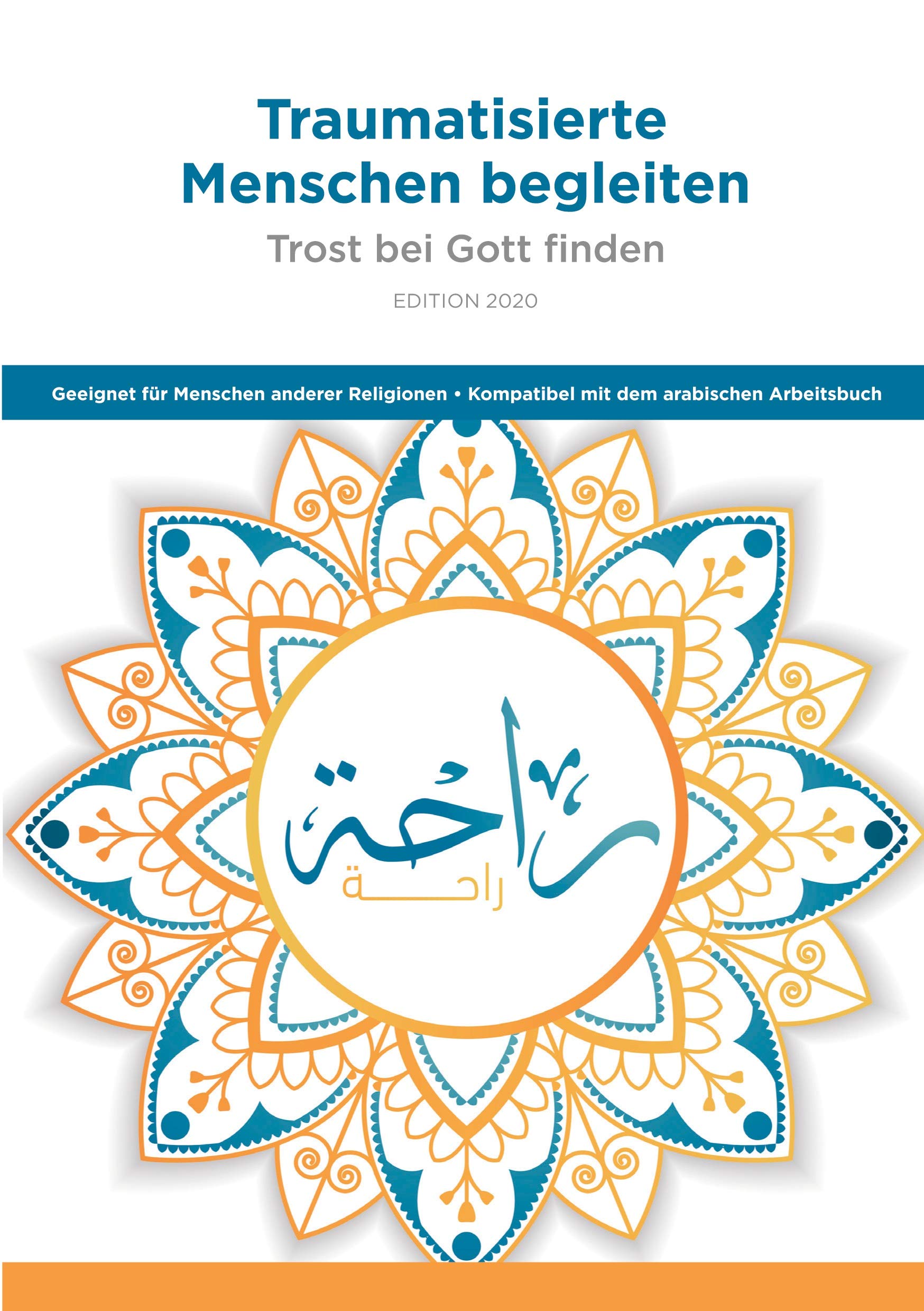 Traumatisierte Menschen begleiten

Trost bei Gott finden

EDITION 2020

Geeignet für Menschen anderer Religionen • Kompatibel mit dem arabischen Arbeitsbuch

راحة

راحة